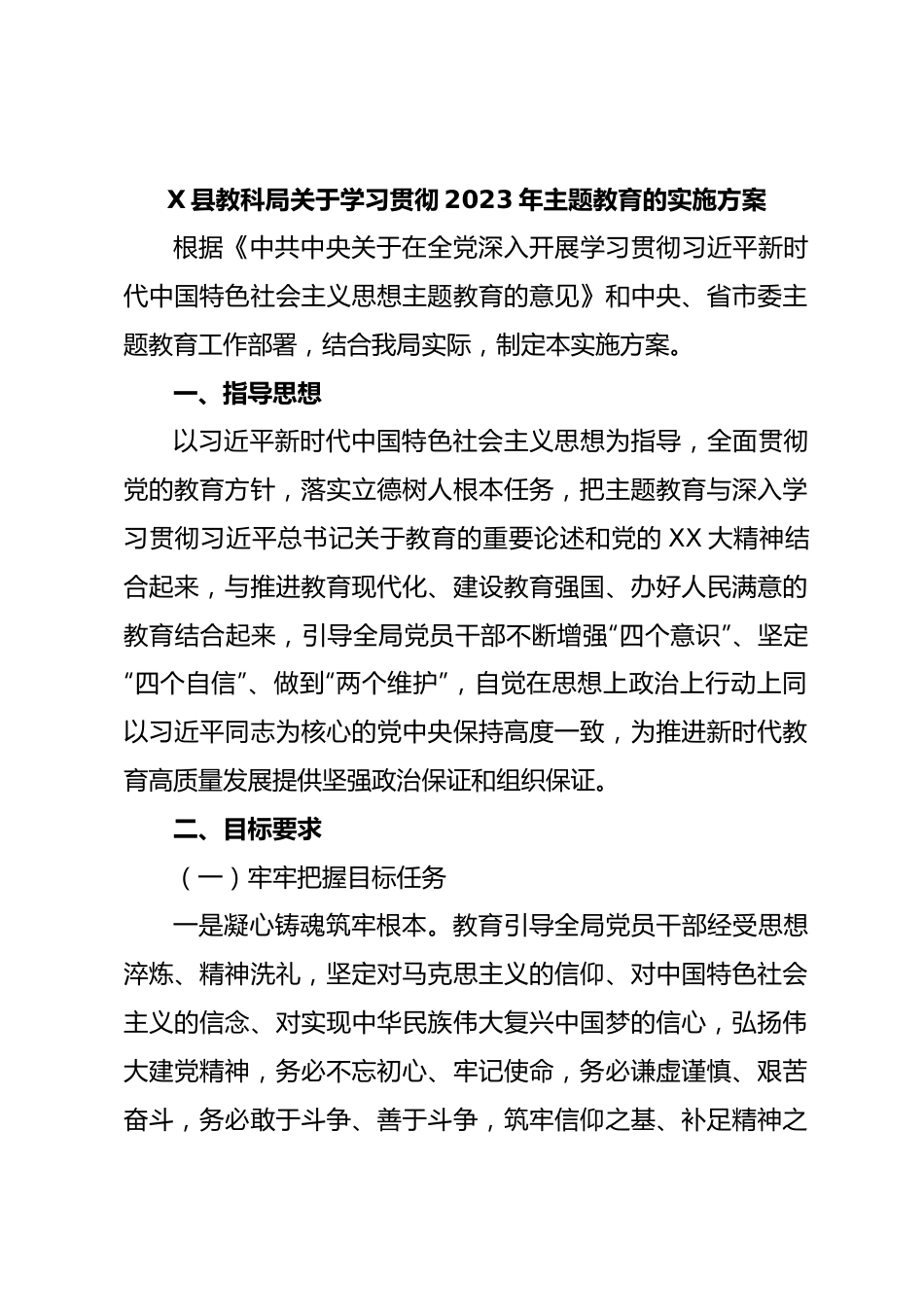 X县教科局关于学习贯彻2023年主题教育的实施方案

根据《中共中央关于在全党深入开展学习贯彻习近平新时代中国特色社会主义思想主题教育的意见》和中央、省市委主题教育工作部署，结合我局实际，制定本实施方案。

一、指导思想

以习近平新时代中国特色社会主义思想为指导，全面贯彻党的教育方针，落实立德树人根本任务，把主题教育与深入学习贯彻习近平总书记关于教育的重要论述和党的XX大精神结合起来，与推进教育现代化、建设教育强国、办好人民满意的教育结合起来，引导全局党员干部不断增强“四个意识”、坚定“四个自信”、做到“两个维护”，自觉在思想上政治上行动上同以习近平同志为核心的党中央保持高度一致，为推进新时代教育高质量发展提供坚强政治保证和组织保证。

二、目标要求

（一）牢牢把握目标任务

一是凝心铸魂筑牢根本。教育引导全局党员干部经受思想淬炼、精神洗礼，坚定对马克思主义的信仰、对中国特色社会主义的信念、对实现中华民族伟大复兴中国梦的信心，弘扬伟大建党精神，务必不忘初心、牢记使命，务必谦虚谨慎、艰苦奋斗，务必敢于斗争、善于斗争，筑牢信仰之基、补足精神之